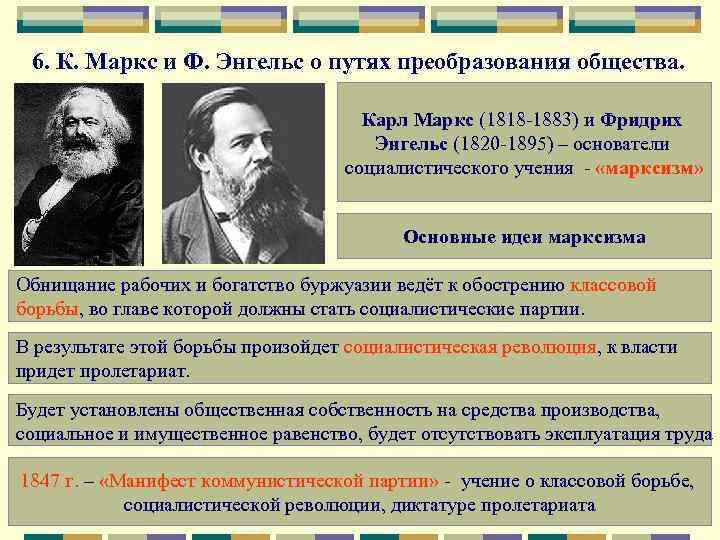 6. К. Маркс и Ф. Энгельс о путях преобразования общества.

Карл Маркс (1818-1883) и Фридрих Энгельс (1820-1895) – основатели социалистического учения - «марксизм»

Основные идеи марксизма

Обнищание рабочих и богатство буржуазии ведёт к обострению классовой борьбы, во главе которой должны стать социалистические партии.

В результате этой борьбы произойдет социалистическая революция, к власти придет пролетариат.

Будет установлены общественная собственность на средства производства, социальное и имущественное равенство, будет отсутствовать эксплуатация труда

1847 г. – «Манифест коммунистической партии» - учение о классовой борьбе, социалистической революции, диктатуре пролетариата